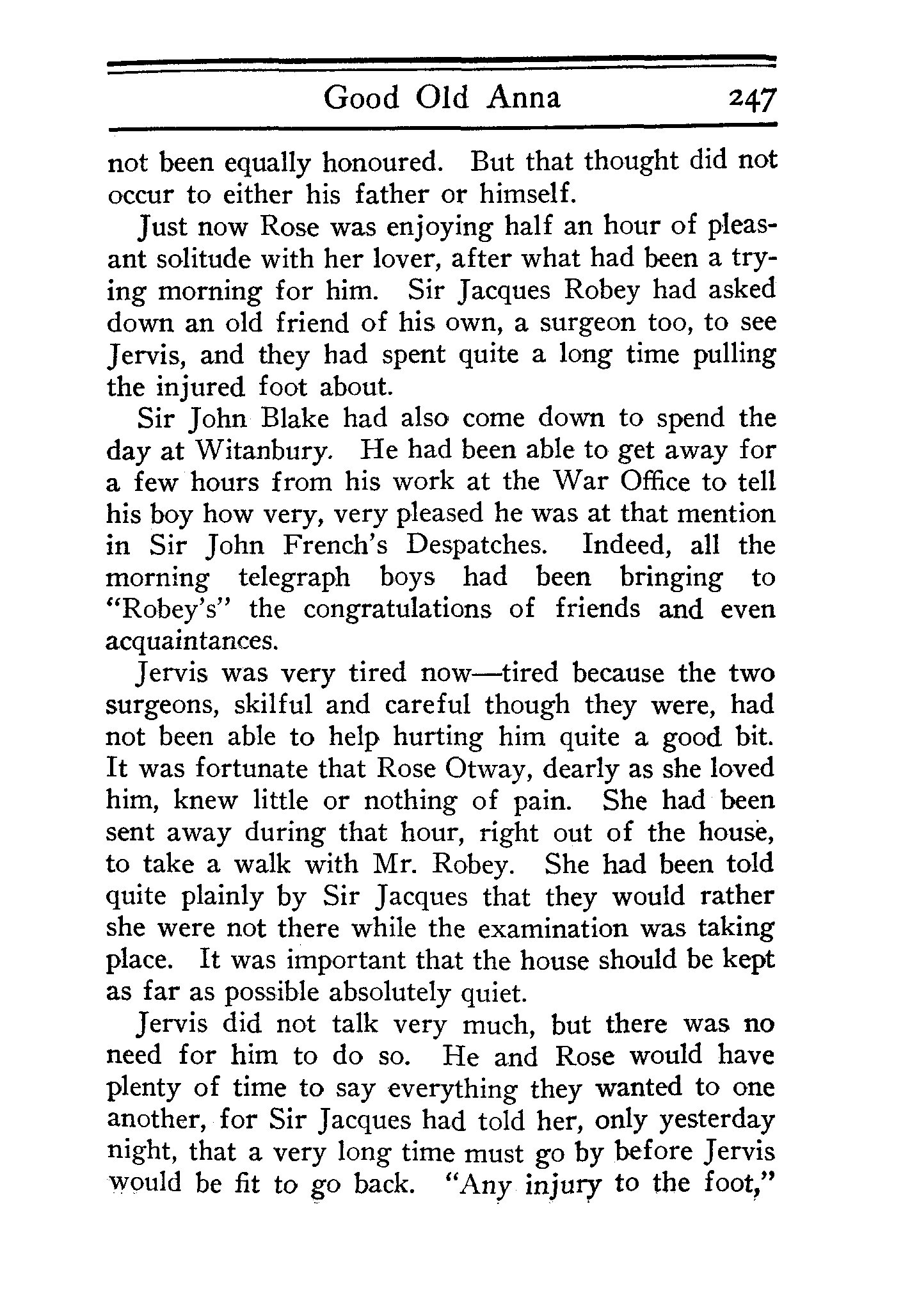 Good Old Anna 247

not been equally honoured. But that thought did not occur to either his father or himself.

Just now Rose was enjoying half an hour of pleasant solitude with her lover, after what had been a trying morning for him. Sir Jacques Robey had asked down an old friend of his own, a surgeon too, to see Jervis, and they had spent quite a long time pulling the injured foot about.

Sir John Blake had also come down to spend the day at Witanbury. He had been able to get away for a few hours from his work at the War Office to tell his boy how very, very pleased he was at that mention in Sir John French's Despatches. Indeed, all the morning telegraph boys had been bringing to "Robey's" the congratulations of friends and even acquaintances.

Jervis was very tired now—tired because the two surgeons, skilful and careful though they were, had not been able to help hurting him quite a good bit. It was fortunate that Rose Otway, dearly as she loved him, knew little or nothing of pain. She had been sent away during that hour, right out of the house, to take a walk with Mr. Robey. She had been told quite plainly by Sir Jacques that they would rather she were not there while the examination was taking place. It was important that the house should be kept as far as possible absolutely quiet.

Jervis did not talk very much, but there was no need for him to do so. He and Rose would have plenty of time to say everything they wanted to one another, for Sir Jacques had told her, only yesterday night, that a very long time must go by before Jervis would be fit to go back. "Any injury to the foot,"